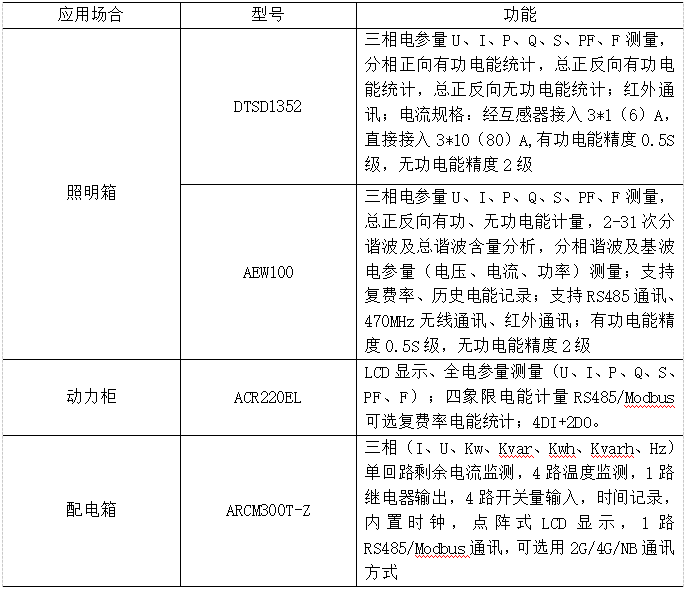 | 应用场合 | 型号 | 功能 |
|---|---|---|
| 照明箱 | DTSD1352 | 三相电参量 U、I、P、Q、S、PF、F 测量，分相正向有功电能统计，总正反向有功电能统计，总正反向无功电能统计；红外通讯；电流规格：经互感器接入 3*1（6）A，直接接入 3*10（80）A,有功电能精度 0.5S 级，无功电能精度 2 级 |
| 照明箱 | AEW100 | 三相电参量 U、I、P、Q、S、PF、F 测量，总正反向有功、无功电能计量，2-31 次分谐波及总谐波含量分析，分相谐波及基波电参量（电压、电流、功率）测量；支持复费率、历史电能记录；支持 RS485 通讯、470MHz 无线通讯、红外通讯；有功电能精度 0.5S 级，无功电能精度 2 级 |
| 动力柜 | ACR220EL | LCD 显示、全电参量测量（U、I、P、Q、S、PF、F）；四象限电能计量 RS485/Modbus 可选复费率电能统计；4DI+2DO。 |
| 配电箱 | ARCM300T-Z | 三相（I、U、Kw、Kvar、Kwh、Kvarh、Hz）单回路剩余电流监测，4 路温度监测，1 路继电器输出，4 路开关量输入，时间记录，内置时钟，点阵式 LCD 显示，1 路 RS485/Modbus 通讯，可选用 2G/4G/NB 通讯方式 |